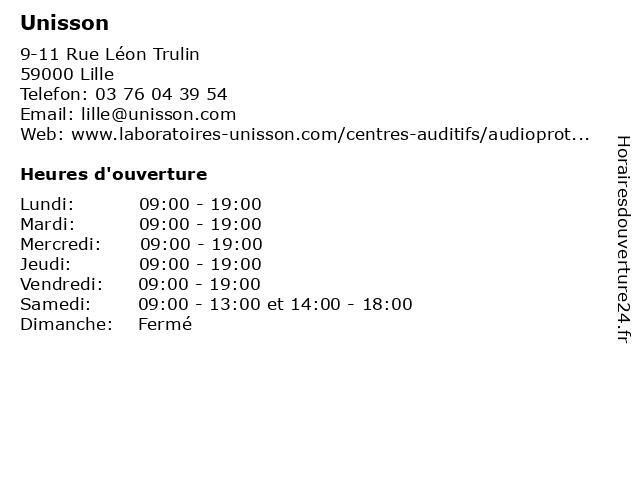 Unisson

9-11 Rue Léon Trulin
59000 Lille
Telefon: 03 76 04 39 54
Email: lille@unisson.com
Web: www.laboratoires-unisson.com/centres-auditifs/audioprot...

Heures d'ouverture

| | |
|---|---|
| Lundi: | 09:00 - 19:00 |
| Mardi: | 09:00 - 19:00 |
| Mercredi: | 09:00 - 19:00 |
| Jeudi: | 09:00 - 19:00 |
| Vendredi: | 09:00 - 19:00 |
| Samedi: | 09:00 - 13:00 et 14:00 - 18:00 |
| Dimanche: | Fermé |

Horairesdouverture24.fr